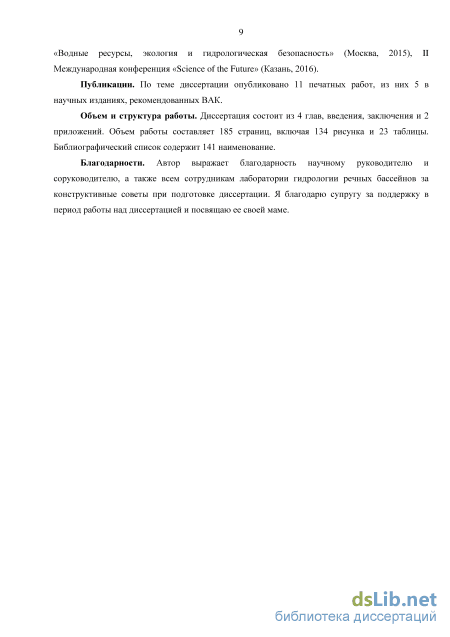 9

«Водные ресурсы, экология и гидрологическая безопасность» (Москва, 2015), II Международная конференция «Science of the Future» (Казань, 2016).

Публикации. По теме диссертации опубликовано 11 печатных работ, из них 5 в научных изданиях, рекомендованных ВАК.

Объем и структура работы. Диссертация состоит из 4 глав, введения, заключения и 2 приложений. Объем работы составляет 185 страниц, включая 134 рисунка и 23 таблицы. Библиографический список содержит 141 наименование.

Благодарности. Автор выражает благодарность научному руководителю и соруководителю, а также всем сотрудникам лаборатории гидрологии речных бассейнов за конструктивные советы при подготовке диссертации. Я благодарю супругу за поддержку в период работы над диссертацией и посвящаю ее своей маме.

dsLib.net
библиотека диссертаций